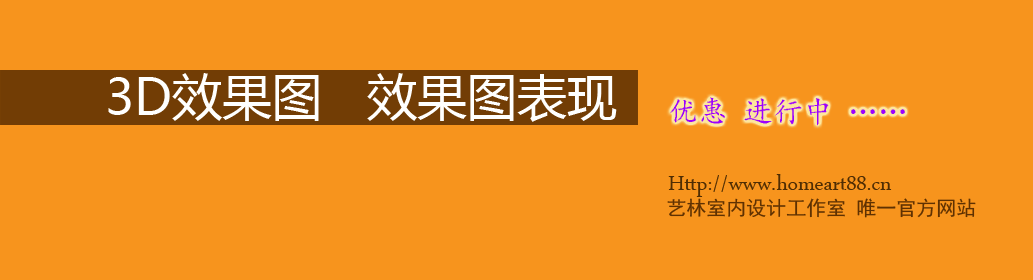 3D效果图　效果图表现

优惠 进行中 ……

Http://www.homeart88.cn
艺林室内设计工作室 唯一官方网站